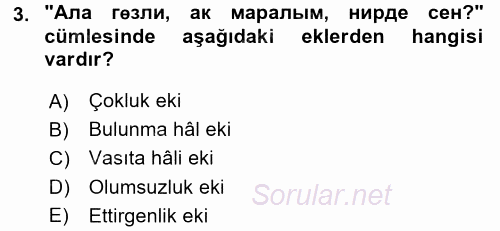 3. "Ала гөзли, ак маралым, нирде сен?" cümlesinde aşağıdaki eklerden hangisi vardır?

A) Çokluk eki
B) Bulunma hâl eki
C) Vasıta hâli eki
D) Olumsuzluk eki
E) Ettirgenlik eki

Sorular.net